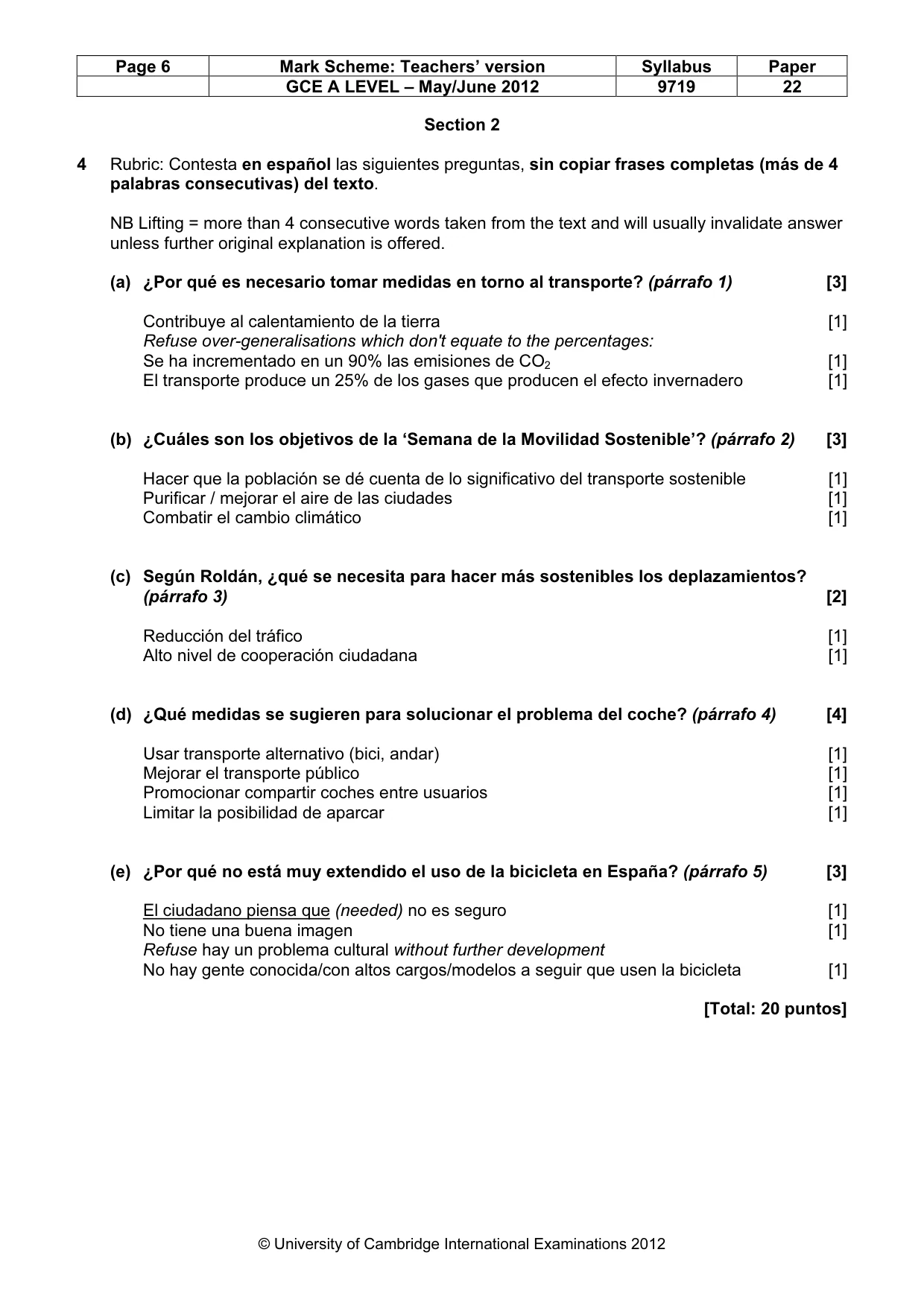 | Page 6 | Mark Scheme: Teachers' version | Syllabus | Paper |
|---|---|---|---|
| | GCE A LEVEL – May/June 2012 | 9719 | 22 |

Section 2

4 Rubric: Contesta en español las siguientes preguntas, sin copiar frases completas (más de 4 palabras consecutivas) del texto.

NB Lifting = more than 4 consecutive words taken from the text and will usually invalidate answer unless further original explanation is offered.

(a) ¿Por qué es necesario tomar medidas en torno al transporte? (párrafo 1) [3]

Contribuye al calentamiento de la tierra [1]
Refuse over-generalisations which don't equate to the percentages:
Se ha incrementado en un 90% las emisiones de $CO_2$ [1]
El transporte produce un 25% de los gases que producen el efecto invernadero [1]

(b) ¿Cuáles son los objetivos de la 'Semana de la Movilidad Sostenible'? (párrafo 2) [3]

Hacer que la población se dé cuenta de lo significativo del transporte sostenible [1]
Purificar / mejorar el aire de las ciudades [1]
Combatir el cambio climático [1]

(c) Según Roldán, ¿qué se necesita para hacer más sostenibles los deplazamientos? (párrafo 3) [2]

Reducción del tráfico [1]
Alto nivel de cooperación ciudadana [1]

(d) ¿Qué medidas se sugieren para solucionar el problema del coche? (párrafo 4) [4]

Usar transporte alternativo (bici, andar) [1]
Mejorar el transporte público [1]
Promocionar compartir coches entre usuarios [1]
Limitar la posibilidad de aparcar [1]

(e) ¿Por qué no está muy extendido el uso de la bicicleta en España? (párrafo 5) [3]

El ciudadano piensa que (needed) no es seguro [1]
No tiene una buena imagen [1]
Refuse hay un problema cultural without further development
No hay gente conocida/con altos cargos/modelos a seguir que usen la bicicleta [1]

[Total: 20 puntos]

© University of Cambridge International Examinations 2012